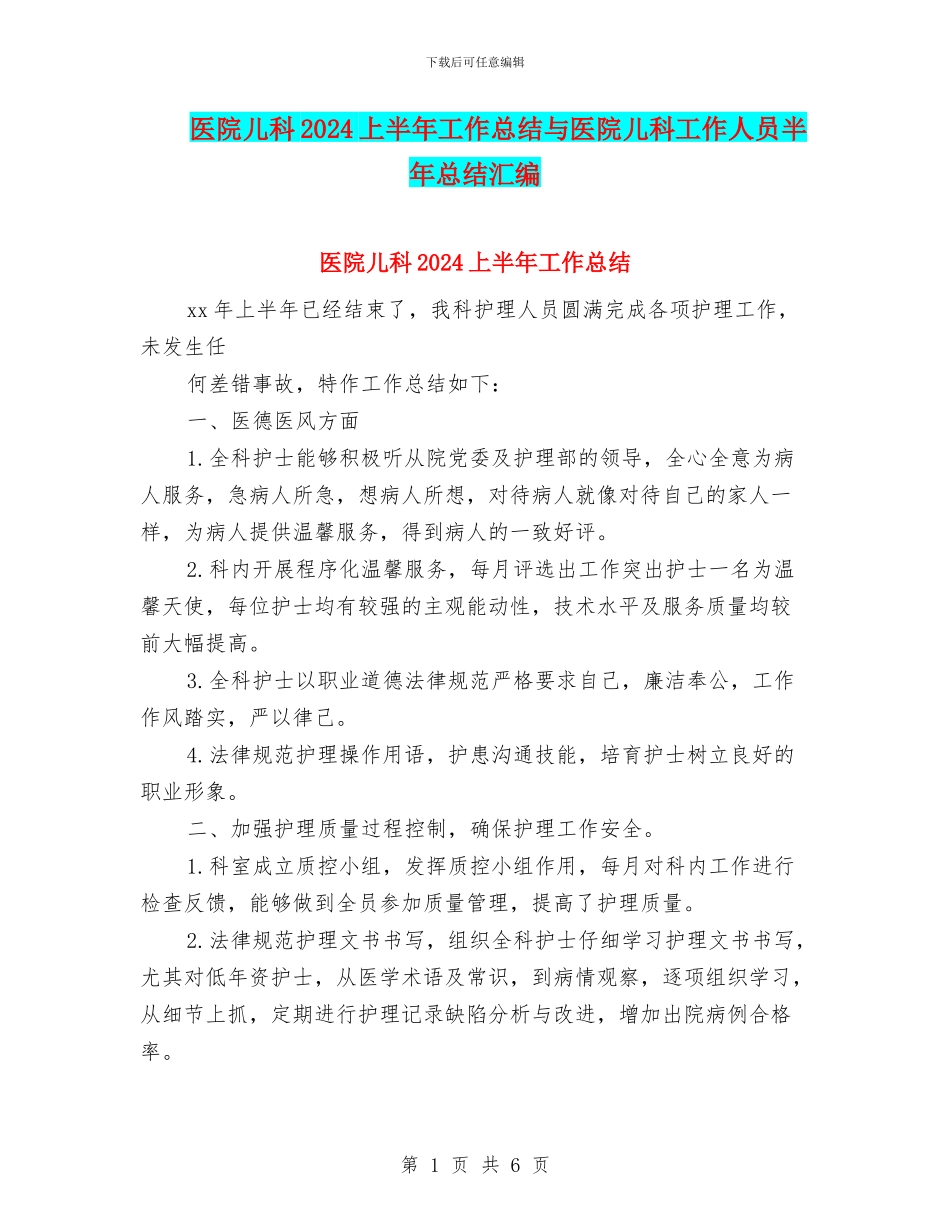 下载后可任意编辑

医院儿科2024上半年工作总结与医院儿科工作人员半年总结汇编

医院儿科2024上半年工作总结

xx年上半年已经结束了，我科护理人员圆满完成各项护理工作，未发生任

何差错事故，特作工作总结如下：

一、医德医风方面

1.全科护士能够积极听从院党委及护理部的领导，全心全意为病人服务，急病人所急，想病人所想，对待病人就像对待自己的家人一样，为病人提供温馨服务，得到病人的一致好评。

2.科内开展程序化温馨服务，每月评选出工作突出护士一名为温馨天使，每位护士均有较强的主观能动性，技术水平及服务质量均较前大幅提高。

3.全科护士以职业道德法律规范严格要求自己，廉洁奉公，工作作风踏实，严以律己。

4.法律规范护理操作用语，护患沟通技能，培育护士树立良好的职业形象。

二、加强护理质量过程控制，确保护理工作安全。

1.科室成立质控小组，发挥质控小组作用，每月对科内工作进行检查反馈，能够做到全员参加质量管理，提高了护理质量。

2.法律规范护理文书书写，组织全科护士仔细学习护理文书书写，尤其对低年资护士，从医学术语及常识，到病情观察，逐项组织学习，从细节上抓，定期进行护理记录缺陷分析与改进，增加出院病例合格率。

第 1 页 共 6 页